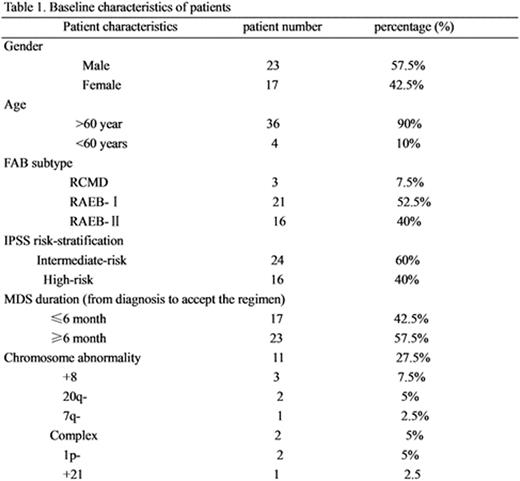 Table 1. Baseline characteristics of patients

| Patient characteristics | patient number | percentage (%) |
|---|---|---|
| Gender | | |
| Male | 23 | 57.5% |
| Female | 17 | 42.5% |
| Age | | |
| >60 year | 36 | 90% |
| <60 years | 4 | 10% |
| FAB subtype | | |
| RCMD | 3 | 7.5% |
| RAEB-Ⅰ | 21 | 52.5% |
| RAEB-Ⅱ | 16 | 40% |
| IPSS risk-stratification | | |
| Intermediate-risk | 24 | 60% |
| High-risk | 16 | 40% |
| MDS duration (from diagnosis to accept the regimen) | | |
| ≤6 month | 17 | 42.5% |
| ≥6 month | 23 | 57.5% |
| Chromosome abnormality | 11 | 27.5% |
| +8 | 3 | 7.5% |
| 20q- | 2 | 5% |
| 7q- | 1 | 2.5% |
| Complex | 2 | 5% |
| 1p- | 2 | 5% |
| +21 | 1 | 2.5 |